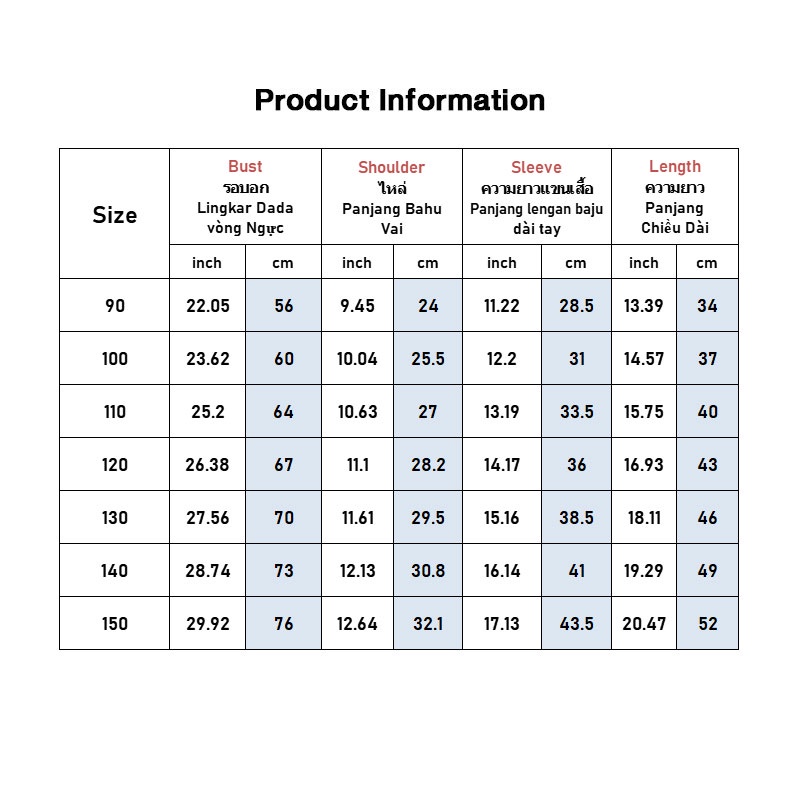 Product Information

| Size | Bust รอบอก Lingkar Dada vòng Ngực | | Shoulder ไหล่ Panjang Bahu Vai | | Sleeve ความยาวแขนเสื้อ Panjang lengan baju dài tay | | Length ความยาว Panjang Chiều Dài | |
|---|---|---|---|---|---|---|---|---|
| | inch | cm | inch | cm | inch | cm | inch | cm |
| 90 | 22.05 | 56 | 9.45 | 24 | 11.22 | 28.5 | 13.39 | 34 |
| 100 | 23.62 | 60 | 10.04 | 25.5 | 12.2 | 31 | 14.57 | 37 |
| 110 | 25.2 | 64 | 10.63 | 27 | 13.19 | 33.5 | 15.75 | 40 |
| 120 | 26.38 | 67 | 11.1 | 28.2 | 14.17 | 36 | 16.93 | 43 |
| 130 | 27.56 | 70 | 11.61 | 29.5 | 15.16 | 38.5 | 18.11 | 46 |
| 140 | 28.74 | 73 | 12.13 | 30.8 | 16.14 | 41 | 19.29 | 49 |
| 150 | 29.92 | 76 | 12.64 | 32.1 | 17.13 | 43.5 | 20.47 | 52 |